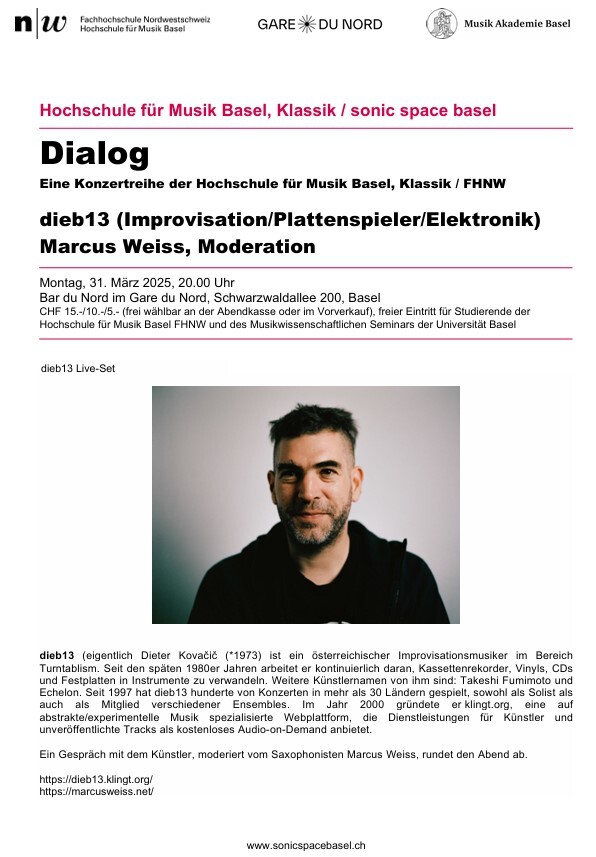 n|w Fachhochschule Nordwestschweiz
Hochschule für Musik Basel

GARE DU NORD

Musik Akademie Basel

Hochschule für Musik Basel, Klassik / sonic space basel

Dialog

Eine Konzertreihe der Hochschule für Musik Basel, Klassik / FHNW

dieb13 (Improvisation/Plattenspieler/Elektronik)
Marcus Weiss, Moderation

Montag, 31. März 2025, 20.00 Uhr
Bar du Nord im Gare du Nord, Schwarzwaldallee 200, Basel
CHF 15.-/10.-/5.- (frei wählbar an der Abendkasse oder im Vorverkauf), freier Eintritt für Studierende der Hochschule für Musik Basel FHNW und des Musikwissenschaftlichen Seminars der Universität Basel

dieb13 Live-Set

dieb13 (eigentlich Dieter Kovačič (*1973) ist ein österreichischer Improvisationsmusiker im Bereich Turntablism. Seit den späten 1980er Jahren arbeitet er kontinuierlich daran, Kassettenrekorder, Vinyls, CDs und Festplatten in Instrumente zu verwandeln. Weitere Künstlernamen von ihm sind: Takeshi Fumimoto und Echelon. Seit 1997 hat dieb13 hunderte von Konzerten in mehr als 30 Ländern gespielt, sowohl als Solist als auch als Mitglied verschiedener Ensembles. Im Jahr 2000 gründete er klingt.org, eine auf abstrakte/experimentelle Musik spezialisierte Webplattform, die Dienstleistungen für Künstler und unveröffentlichte Tracks als kostenloses Audio-on-Demand anbietet.

Ein Gespräch mit dem Künstler, moderiert vom Saxophonisten Marcus Weiss, rundet den Abend ab.

https://dieb13.klingt.org/
https://marcusweiss.net/

www.sonicspacebasel.ch